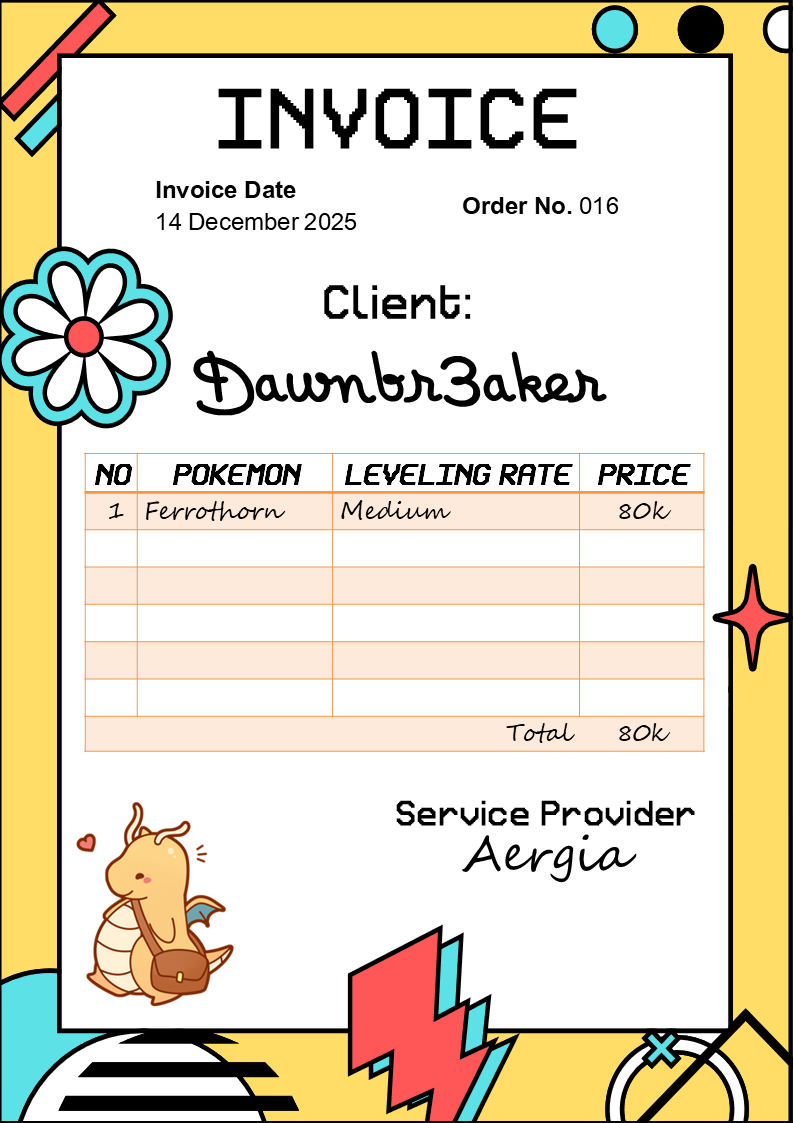 INVOICE

Invoice Date
14 December 2025

Order No. 016

Client:
Dawnbr3aker

| NO | POKEMON | LEVELING RATE | PRICE |
|---|---|---|---|
| 1 | Ferrothorn | Medium | 80k |
| | | | |
| | | | |
| | | | |
| | | | |
| | | | |
| | | Total | 80k |

Service Provider
Aergia